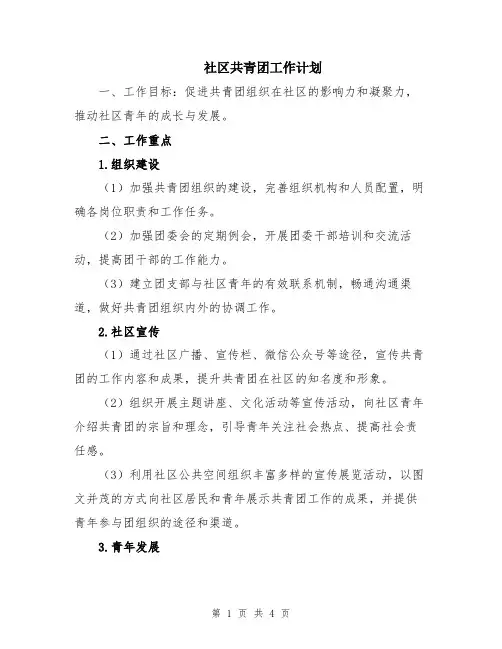 社区共青团工作计划

一、工作目标：促进共青团组织在社区的影响力和凝聚力，推动社区青年的成长与发展。

二、工作重点

1.组织建设

（1）加强共青团组织的建设，完善组织机构和人员配置，明确各岗位职责和工作任务。

（2）加强团委会的定期例会，开展团委干部培训和交流活动，提高团干部的工作能力。

（3）建立团支部与社区青年的有效联系机制，畅通沟通渠道，做好共青团组织内外的协调工作。

2.社区宣传

（1）通过社区广播、宣传栏、微信公众号等途径，宣传共青团的工作内容和成果，提升共青团在社区的知名度和形象。

（2）组织开展主题讲座、文化活动等宣传活动，向社区青年介绍共青团的宗旨和理念，引导青年关注社会热点、提高社会责任感。

（3）利用社区公共空间组织丰富多样的宣传展览活动，以图文并茂的方式向社区居民和青年展示共青团工作的成果，并提供青年参与团组织的途径和渠道。

3.青年发展

第 1 页 共 4 页